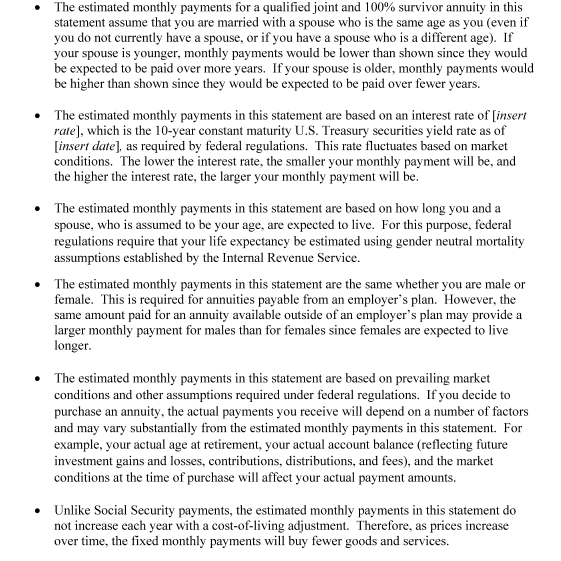 • The estimated monthly payments for a qualified joint and 100% survivor annuity in this statement assume that you are married with a spouse who is the same age as you (even if you do not currently have a spouse, or if you have a spouse who is a different age). If your spouse is younger, monthly payments would be lower than shown since they would be expected to be paid over more years. If your spouse is older, monthly payments would be higher than shown since they would be expected to be paid over fewer years.

• The estimated monthly payments in this statement are based on an interest rate of [insert rate], which is the 10-year constant maturity U.S. Treasury securities yield rate as of [insert date], as required by federal regulations. This rate fluctuates based on market conditions. The lower the interest rate, the smaller your monthly payment will be, and the higher the interest rate, the larger your monthly payment will be.

• The estimated monthly payments in this statement are based on how long you and a spouse, who is assumed to be your age, are expected to live. For this purpose, federal regulations require that your life expectancy be estimated using gender neutral mortality assumptions established by the Internal Revenue Service.

• The estimated monthly payments in this statement are the same whether you are male or female. This is required for annuities payable from an employer's plan. However, the same amount paid for an annuity available outside of an employer's plan may provide a larger monthly payment for males than for females since females are expected to live longer.

• The estimated monthly payments in this statement are based on prevailing market conditions and other assumptions required under federal regulations. If you decide to purchase an annuity, the actual payments you receive will depend on a number of factors and may vary substantially from the estimated monthly payments in this statement. For example, your actual age at retirement, your actual account balance (reflecting future investment gains and losses, contributions, distributions, and fees), and the market conditions at the time of purchase will affect your actual payment amounts.

• Unlike Social Security payments, the estimated monthly payments in this statement do not increase each year with a cost-of-living adjustment. Therefore, as prices increase over time, the fixed monthly payments will buy fewer goods and services.